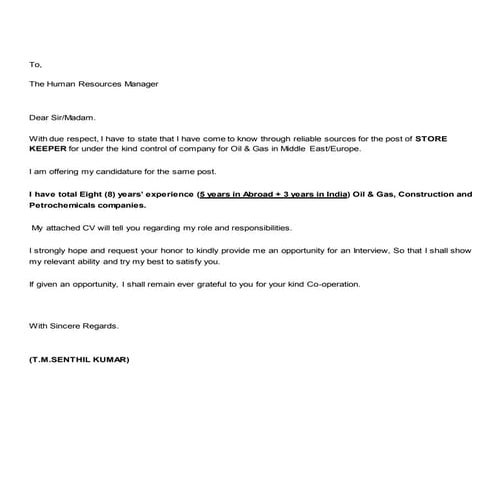 To,

The Human Resources Manager

Dear Sir/Madam.

With due respect, I have to state that I have come to know through reliable sources for the post of STORE KEEPER for under the kind control of company for Oil & Gas in Middle East/Europe.

I am offering my candidature for the same post.

I have total Eight (8) years' experience (5 years in Abroad + 3 years in India) Oil & Gas, Construction and Petrochemicals companies.

My attached CV will tell you regarding my role and responsibilities.

I strongly hope and request your honor to kindly provide me an opportunity for an Interview, So that I shall show my relevant ability and try my best to satisfy you.

If given an opportunity, I shall remain ever grateful to you for your kind Co-operation.

With Sincere Regards.

(T.M.SENTHIL KUMAR)